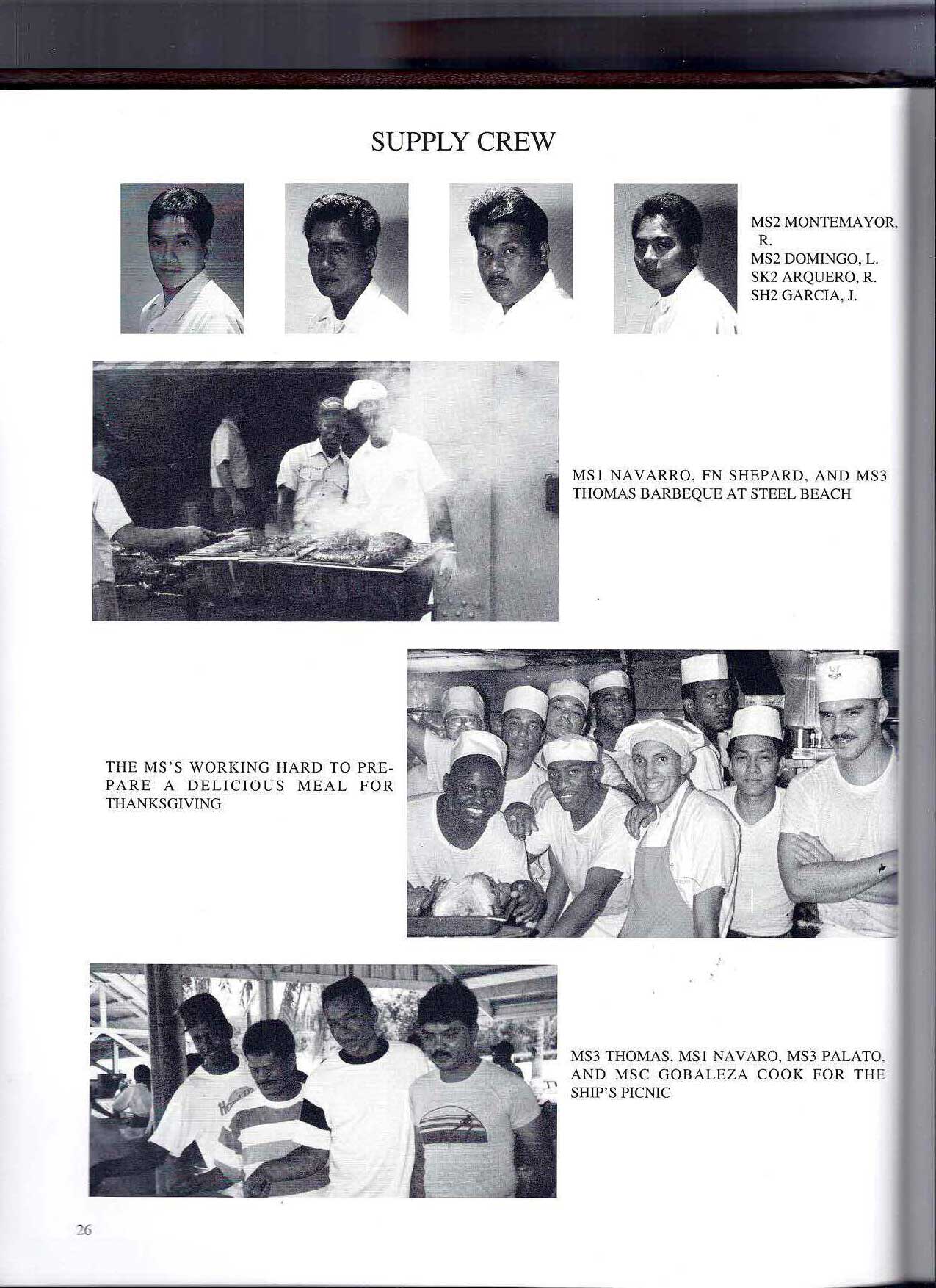 SUPPLY CREW

MS2 MONTEMAYOR, R.
MS2 DOMINGO, L.
SK2 ARQUERO, R.
SH2 GARCIA, J.

MS1 NAVARRO, FN SHEPARD, AND MS3 THOMAS BARBEQUE AT STEEL BEACH

THE MS'S WORKING HARD TO PREPARE A DELICIOUS MEAL FOR THANKSGIVING

MS3 THOMAS, MS1 NAVARO, MS3 PALATO, AND MSC GOBALEZA COOK FOR THE SHIP'S PICNIC

26